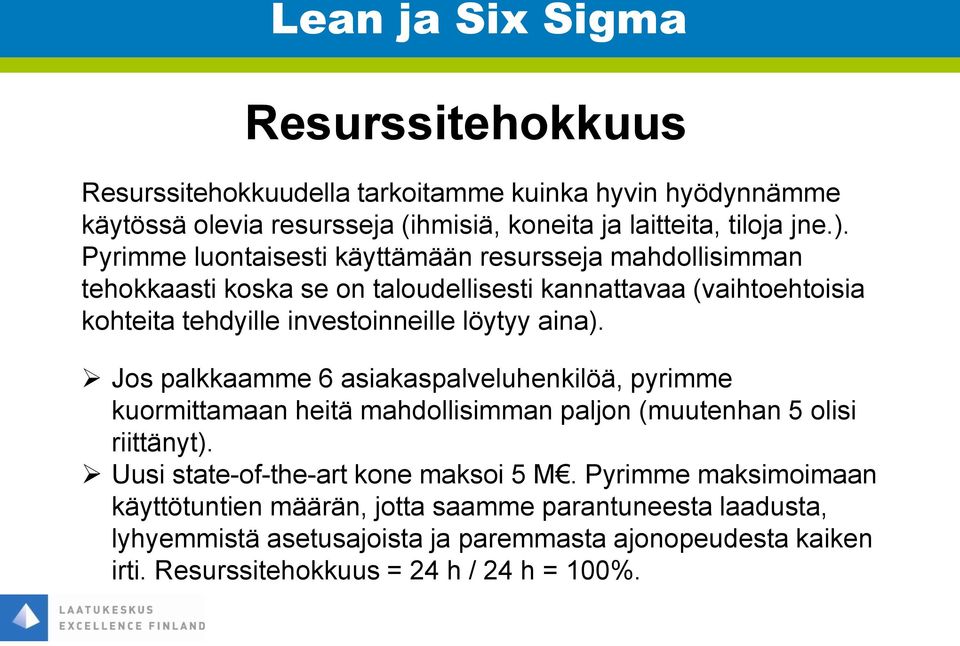 Lean ja Six Sigma

Resurssitehokkuus

Resurssitehokkuudella tarkoitamme kuinka hyvin hyödynnämme käytössä olevia resursseja (ihmisiä, koneita ja laitteita, tiloja jne.). Pyrimme luontaisesti käyttämään resursseja mahdollisimman tehokkaasti koska se on taloudellisesti kannattavaa (vaihtoehtoisia kohteita tehdyille investoinneille löytyy aina).

➢ Jos palkkaamme 6 asiakaspalveluhenkilöä, pyrimme kuormittamaan heitä mahdollisimman paljon (muutenhan 5 olisi riittänyt).
➢ Uusi state-of-the-art kone maksoi 5 M€. Pyrimme maksimoimaan käyttötuntien määrän, jotta saamme parantuneesta laadusta, lyhyemmistä asetusajoista ja paremmasta ajonopeudesta kaiken irti. Resurssitehokkuus = 24 h / 24 h = 100%.

LAATUKESKUS
EXCELLENCE FINLAND